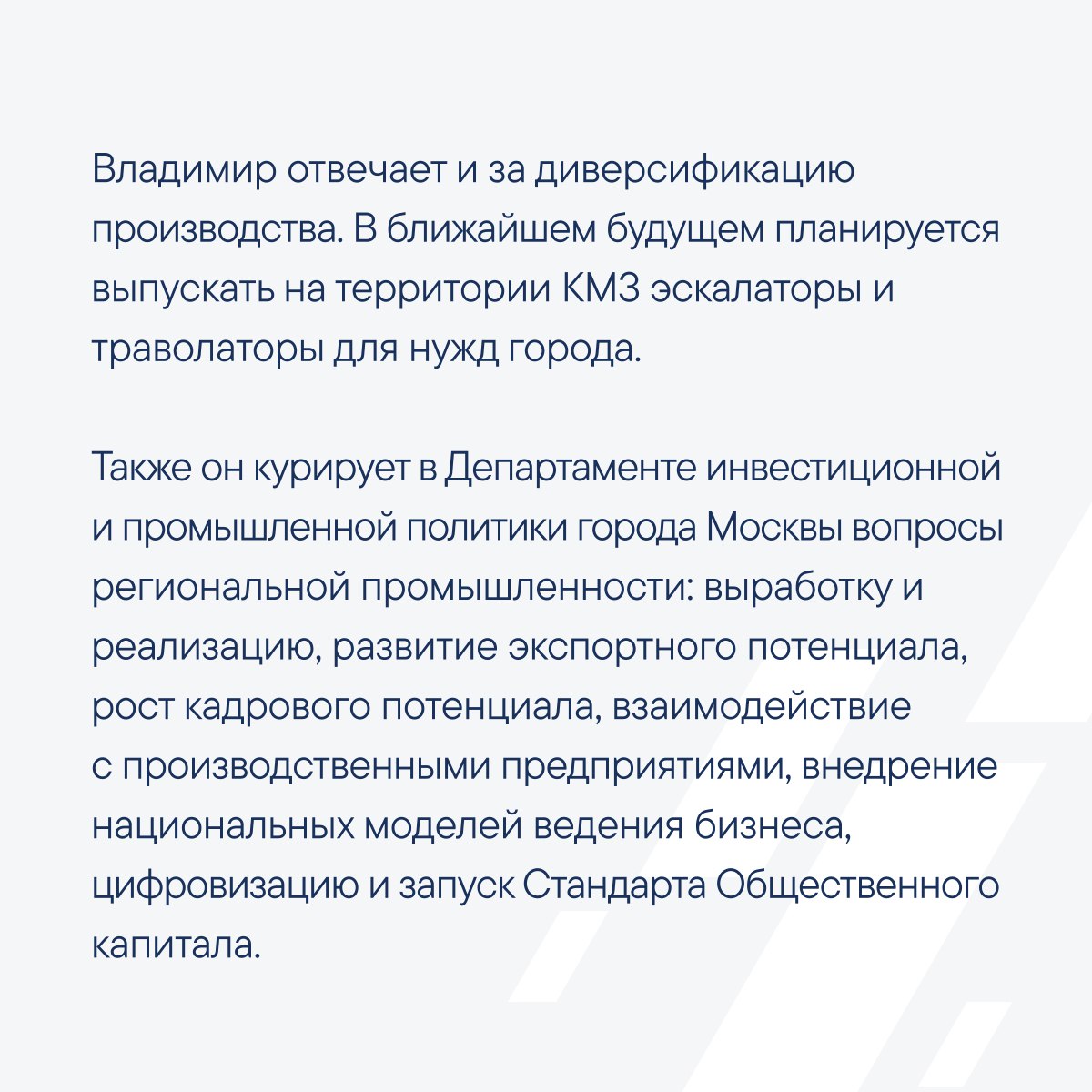 Владимир отвечает и за диверсификацию производства. В ближайшем будущем планируется выпускать на территории КМЗ эскалаторы и траволаторы для нужд города.

Также он курирует в Департаменте инвестиционной и промышленной политики города Москвы вопросы региональной промышленности: выработку и реализацию, развитие экспортного потенциала, рост кадрового потенциала, взаимодействие с производственными предприятиями, внедрение национальных моделей ведения бизнеса, цифровизацию и запуск Стандарта Общественного капитала.